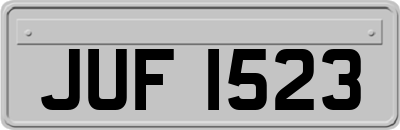 JUF 1523